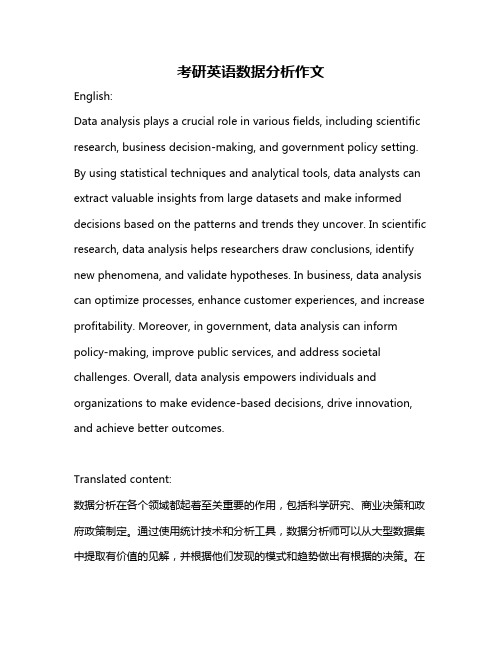 考研英语数据分析作文

English:

Data analysis plays a crucial role in various fields, including scientific research, business decision-making, and government policy setting. By using statistical techniques and analytical tools, data analysts can extract valuable insights from large datasets and make informed decisions based on the patterns and trends they uncover. In scientific research, data analysis helps researchers draw conclusions, identify new phenomena, and validate hypotheses. In business, data analysis can optimize processes, enhance customer experiences, and increase profitability. Moreover, in government, data analysis can inform policy-making, improve public services, and address societal challenges. Overall, data analysis empowers individuals and organizations to make evidence-based decisions, drive innovation, and achieve better outcomes.

Translated content:

数据分析在各个领域都起着至关重要的作用，包括科学研究、商业决策和政府政策制定。通过使用统计技术和分析工具，数据分析师可以从大型数据集中提取有价值的见解，并根据他们发现的模式和趋势做出有根据的决策。在